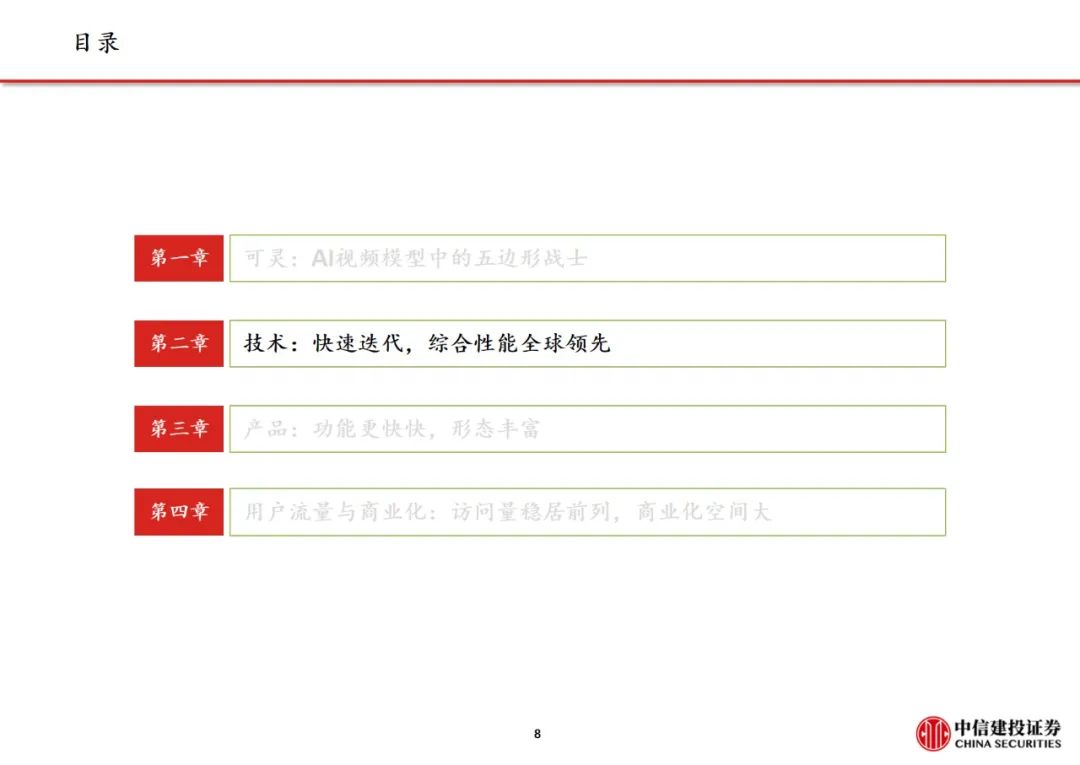 目录

第一章 可灵：AI视频模型中的五边形战士

第二章 技术：快速迭代，综合性能全球领先

第三章 产品：功能更快快，形态丰富

第四章 用户流量与商业化：访问量稳居前列，商业化空间大

8

中信建投证券
CHINA SECURITIES